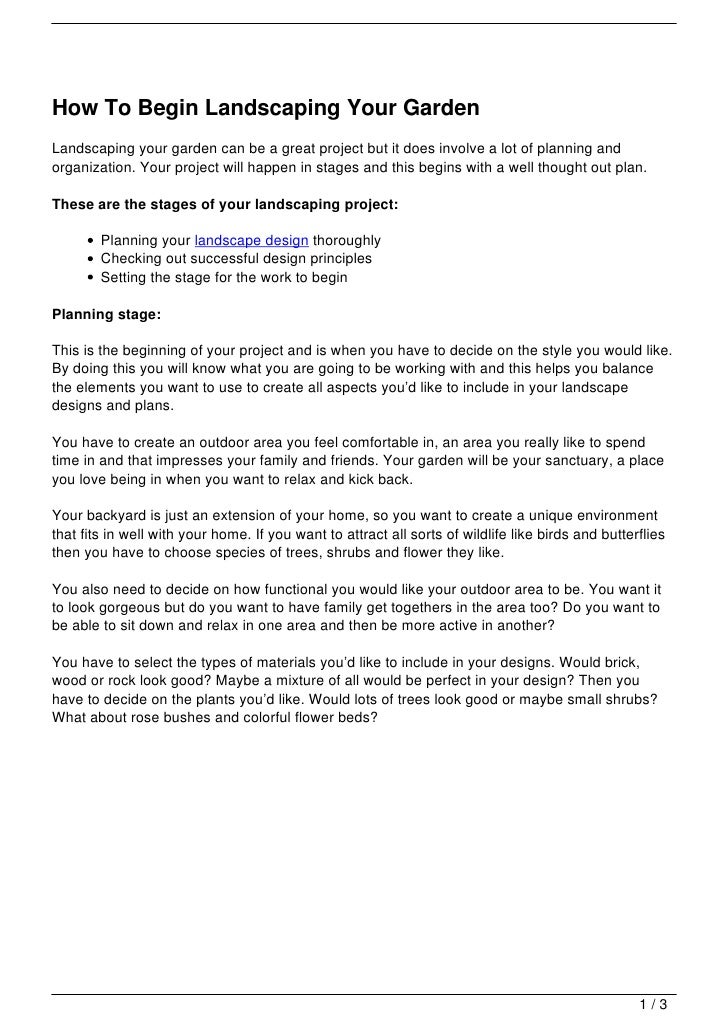 How To Begin Landscaping Your Garden

Landscaping your garden can be a great project but it does involve a lot of planning and organization. Your project will happen in stages and this begins with a well thought out plan.

These are the stages of your landscaping project:

- Planning your landscape design thoroughly
- Checking out successful design principles
- Setting the stage for the work to begin

Planning stage:

This is the beginning of your project and is when you have to decide on the style you would like. By doing this you will know what you are going to be working with and this helps you balance the elements you want to use to create all aspects you'd like to include in your landscape designs and plans.

You have to create an outdoor area you feel comfortable in, an area you really like to spend time in and that impresses your family and friends. Your garden will be your sanctuary, a place you love being in when you want to relax and kick back.

Your backyard is just an extension of your home, so you want to create a unique environment that fits in well with your home. If you want to attract all sorts of wildlife like birds and butterflies then you have to choose species of trees, shrubs and flower they like.

You also need to decide on how functional you would like your outdoor area to be. You want it to look gorgeous but do you want to have family get togethers in the area too? Do you want to be able to sit down and relax in one area and then be more active in another?

You have to select the types of materials you'd like to include in your designs. Would brick, wood or rock look good? Maybe a mixture of all would be perfect in your design? Then you have to decide on the plants you'd like. Would lots of trees look good or maybe small shrubs? What about rose bushes and colorful flower beds?

1 / 3